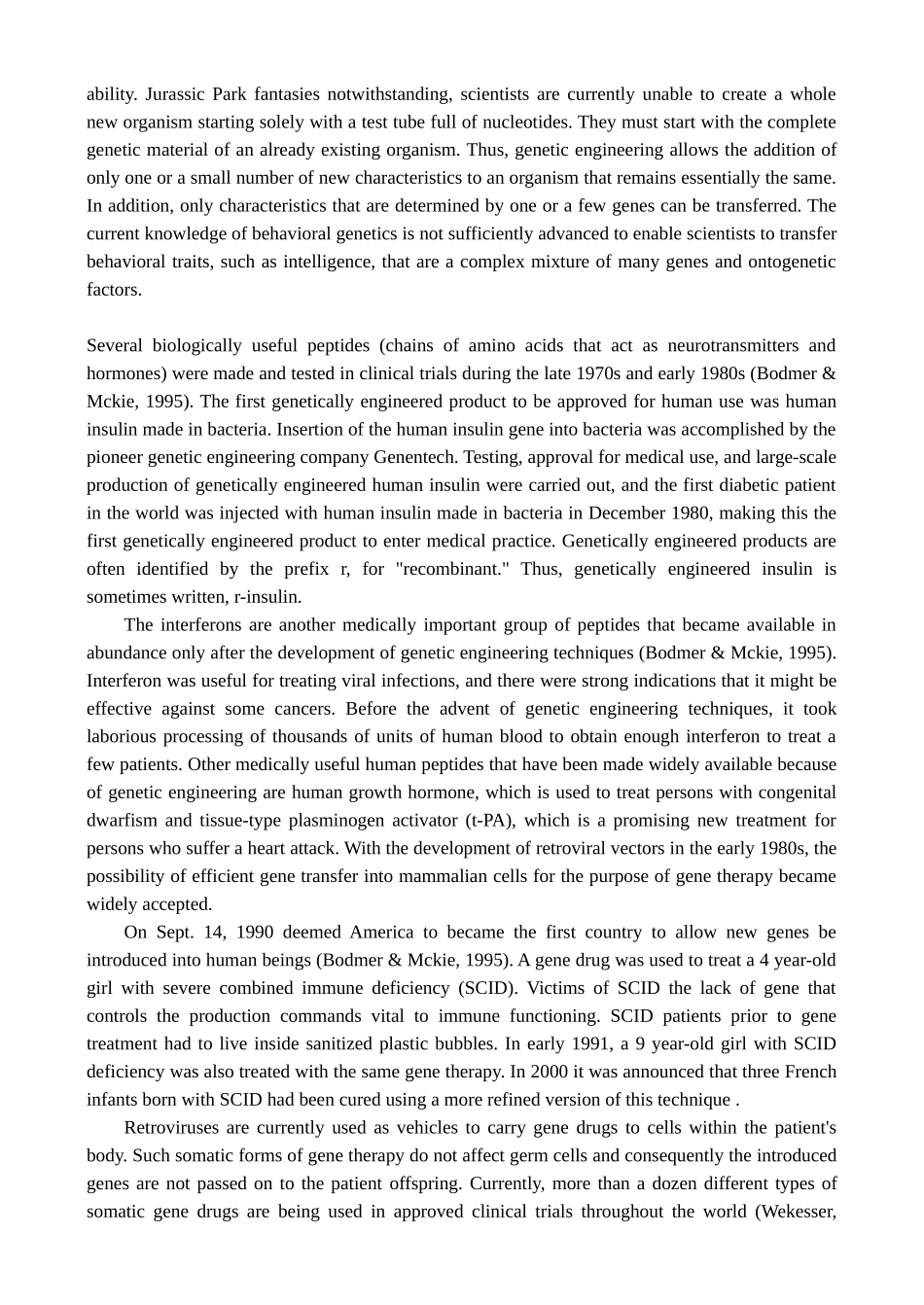 ability. Jurassic Park fantasies notwithstanding, scientists are currently unable to create a whole new organism starting solely with a test tube full of nucleotides. They must start with the complete genetic material of an already existing organism. Thus, genetic engineering allows the addition of only one or a small number of new characteristics to an organism that remains essentially the same. In addition, only characteristics that are determined by one or a few genes can be transferred. The current knowledge of behavioral genetics is not sufficiently advanced to enable scientists to transfer behavioral traits, such as intelligence, that are a complex mixture of many genes and ontogenetic factors.

Several biologically useful peptides (chains of amino acids that act as neurotransmitters and hormones) were made and tested in clinical trials during the late 1970s and early 1980s (Bodmer & Mckie, 1995). The first genetically engineered product to be approved for human use was human insulin made in bacteria. Insertion of the human insulin gene into bacteria was accomplished by the pioneer genetic engineering company Genentech. Testing, approval for medical use, and large-scale production of genetically engineered human insulin were carried out, and the first diabetic patient in the world was injected with human insulin made in bacteria in December 1980, making this the first genetically engineered product to enter medical practice. Genetically engineered products are often identified by the prefix r, for "recombinant." Thus, genetically engineered insulin is sometimes written, r-insulin.

The interferons are another medically important group of peptides that became available in abundance only after the development of genetic engineering techniques (Bodmer & Mckie, 1995). Interferon was useful for treating viral infections, and there were strong indications that it might be effective against some cancers. Before the advent of genetic engineering techniques, it took laborious processing of thousands of units of human blood to obtain enough interferon to treat a few patients. Other medically useful human peptides that have been made widely available because of genetic engineering are human growth hormone, which is used to treat persons with congenital dwarfism and tissue-type plasminogen activator (t-PA), which is a promising new treatment for persons who suffer a heart attack. With the development of retroviral vectors in the early 1980s, the possibility of efficient gene transfer into mammalian cells for the purpose of gene therapy became widely accepted.

On Sept. 14, 1990 deemed America to became the first country to allow new genes be introduced into human beings (Bodmer & Mckie, 1995). A gene drug was used to treat a 4 year-old girl with severe combined immune deficiency (SCID). Victims of SCID the lack of gene that controls the production commands vital to immune functioning. SCID patients prior to gene treatment had to live inside sanitized plastic bubbles. In early 1991, a 9 year-old girl with SCID deficiency was also treated with the same gene therapy. In 2000 it was announced that three French infants born with SCID had been cured using a more refined version of this technique .

Retroviruses are currently used as vehicles to carry gene drugs to cells within the patient's body. Such somatic forms of gene therapy do not affect germ cells and consequently the introduced genes are not passed on to the patient offspring. Currently, more than a dozen different types of somatic gene drugs are being used in approved clinical trials throughout the world (Wekesser,